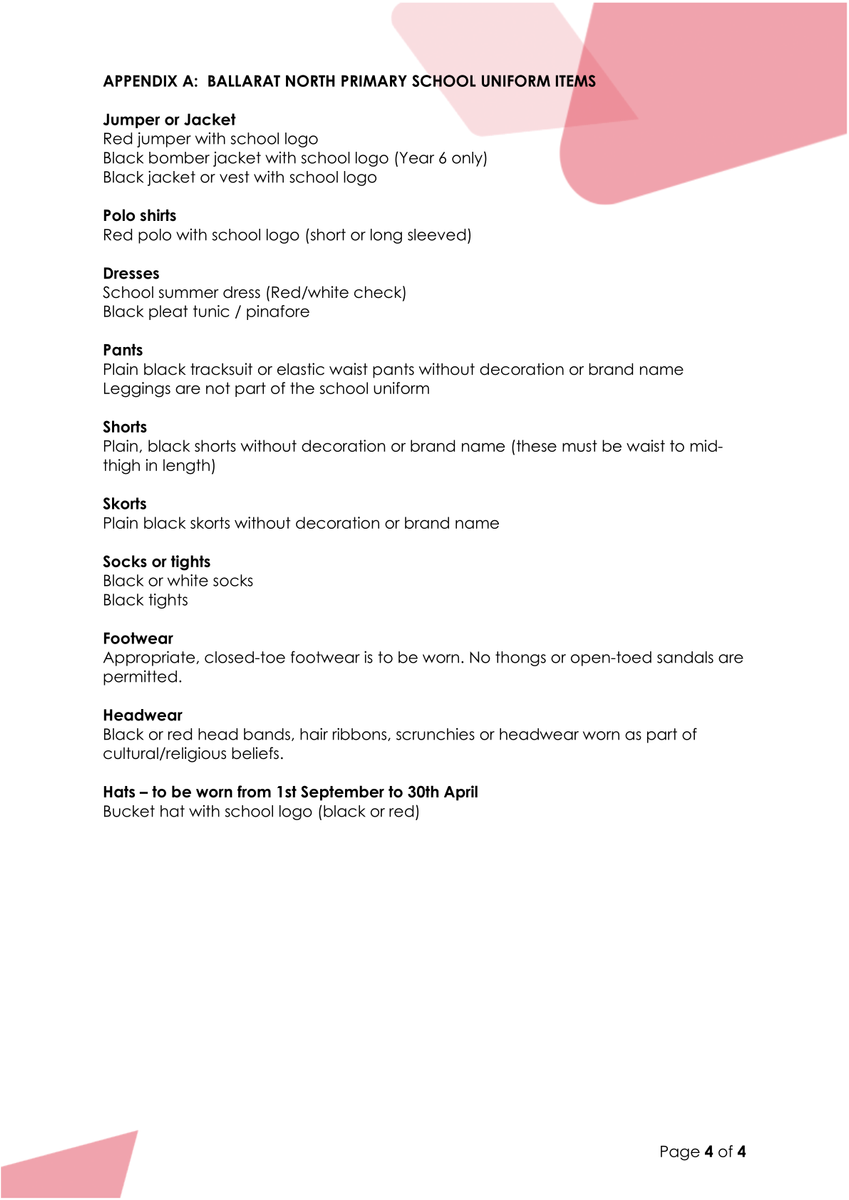 APPENDIX A: BALLARAT NORTH PRIMARY SCHOOL UNIFORM ITEMS

Jumper or Jacket
Red jumper with school logo
Black bomber jacket with school logo (Year 6 only)
Black jacket or vest with school logo

Polo shirts
Red polo with school logo (short or long sleeved)

Dresses
School summer dress (Red/white check)
Black pleat tunic / pinafore

Pants
Plain black tracksuit or elastic waist pants without decoration or brand name
Leggings are not part of the school uniform

Shorts
Plain, black shorts without decoration or brand name (these must be waist to mid-thigh in length)

Skorts
Plain black skorts without decoration or brand name

Socks or tights
Black or white socks
Black tights

Footwear
Appropriate, closed-toe footwear is to be worn. No thongs or open-toed sandals are permitted.

Headwear
Black or red head bands, hair ribbons, scrunchies or headwear worn as part of cultural/religious beliefs.

Hats – to be worn from 1st September to 30th April
Bucket hat with school logo (black or red)

Page 4 of 4